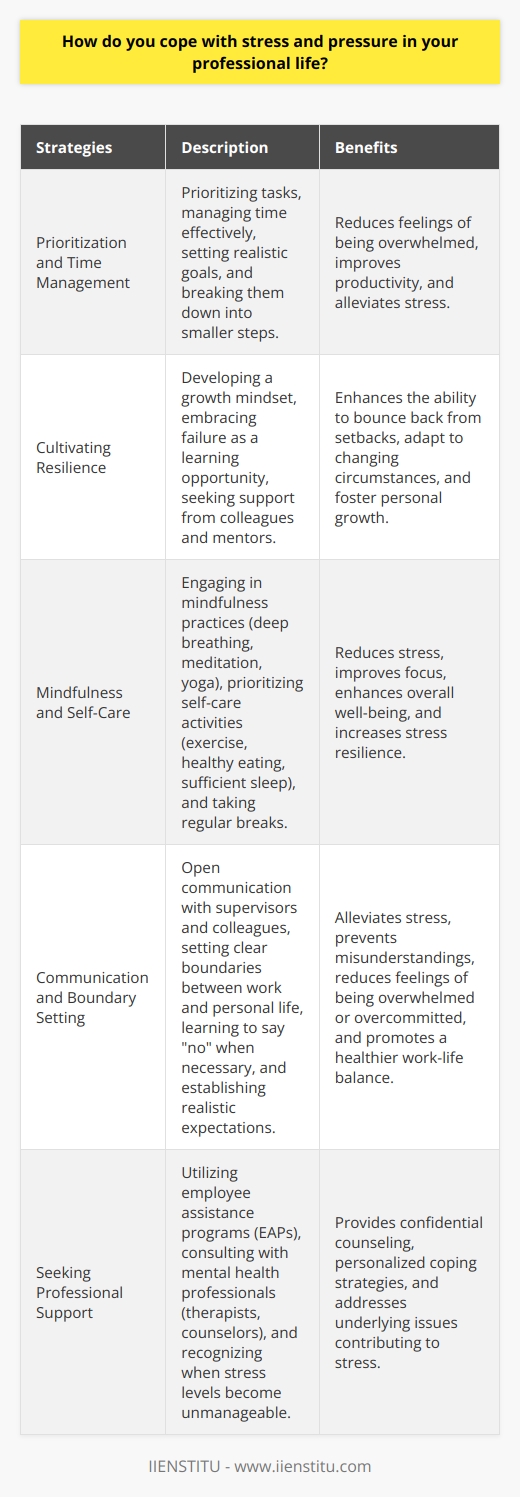 How do you cope with stress and pressure in your professional life?

| Strategies | Description | Benefits |
|---|---|---|
| Prioritization and Time Management | Prioritizing tasks, managing time effectively, setting realistic goals, and breaking them down into smaller steps. | Reduces feelings of being overwhelmed, improves productivity, and alleviates stress. |
| Cultivating Resilience | Developing a growth mindset, embracing failure as a learning opportunity, seeking support from colleagues and mentors. | Enhances the ability to bounce back from setbacks, adapt to changing circumstances, and foster personal growth. |
| Mindfulness and Self-Care | Engaging in mindfulness practices (deep breathing, meditation, yoga), prioritizing self-care activities (exercise, healthy eating, sufficient sleep), and taking regular breaks. | Reduces stress, improves focus, enhances overall well-being, and increases stress resilience. |
| Communication and Boundary Setting | Open communication with supervisors and colleagues, setting clear boundaries between work and personal life, learning to say "no" when necessary, and establishing realistic expectations. | Alleviates stress, prevents misunderstandings, reduces feelings of being overwhelmed or overcommitted, and promotes a healthier work-life balance. |
| Seeking Professional Support | Utilizing employee assistance programs (EAPs), consulting with mental health professionals (therapists, counselors), and recognizing when stress levels become unmanageable. | Provides confidential counseling, personalized coping strategies, and addresses underlying issues contributing to stress. |

IIENSTITU - www.iienstitu.com